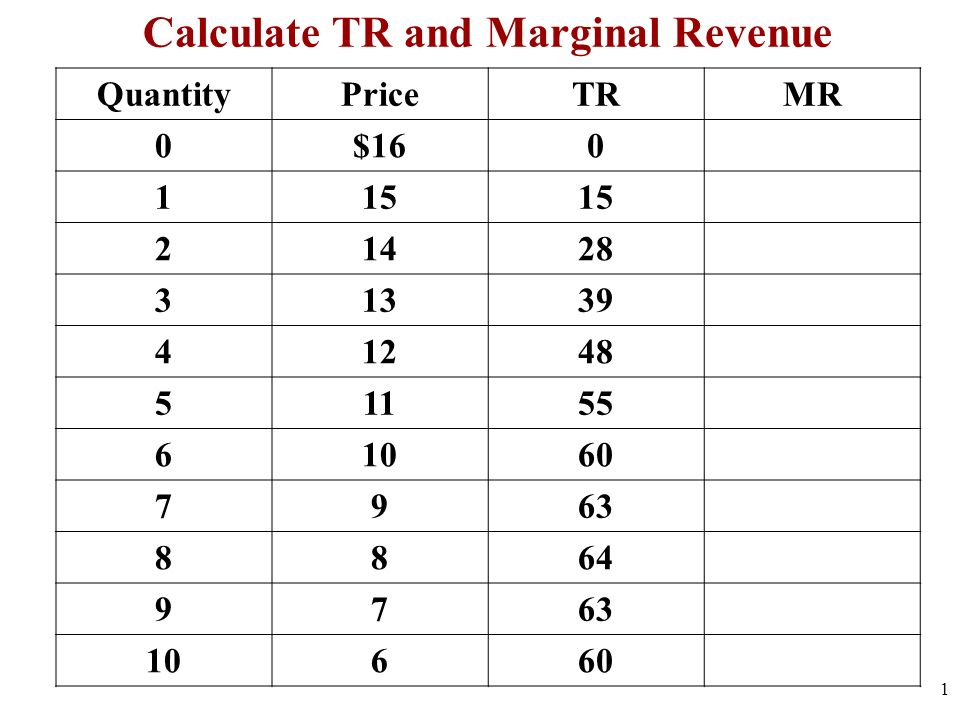 Calculate TR and Marginal Revenue

| Quantity | Price | TR | MR |
|---|---|---|---|
| 0 | \$16 | 0 | |
| 1 | 15 | 15 | |
| 2 | 14 | 28 | |
| 3 | 13 | 39 | |
| 4 | 12 | 48 | |
| 5 | 11 | 55 | |
| 6 | 10 | 60 | |
| 7 | 9 | 63 | |
| 8 | 8 | 64 | |
| 9 | 7 | 63 | |
| 10 | 6 | 60 | |

1